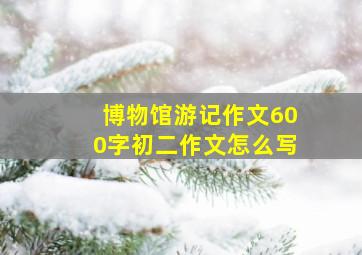 博物馆游记作文600字初二作文怎么写